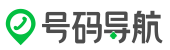 号码导航